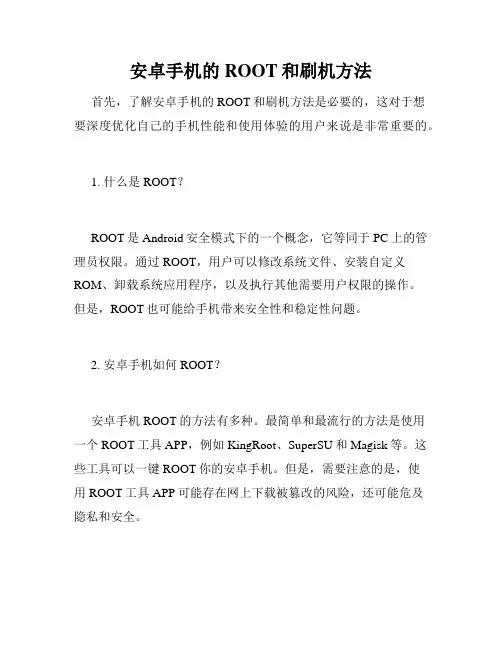 安卓手机的 ROOT 和刷机方法

首先，了解安卓手机的 ROOT 和刷机方法是必要的，这对于想要深度优化自己的手机性能和使用体验的用户来说是非常重要的。

1. 什么是 ROOT？

ROOT 是 Android 安全模式下的一个概念，它等同于 PC 上的管理员权限。通过 ROOT，用户可以修改系统文件、安装自定义 ROM、卸载系统应用程序，以及执行其他需要用户权限的操作。但是，ROOT 也可能给手机带来安全性和稳定性问题。

2. 安卓手机如何 ROOT？

安卓手机 ROOT 的方法有多种。最简单和最流行的方法是使用一个 ROOT 工具 APP，例如 KingRoot、SuperSU 和 Magisk 等。这些工具可以一键 ROOT 你的安卓手机。但是，需要注意的是，使用 ROOT 工具 APP 可能存在网上下载被篡改的风险，还可能危及隐私和安全。